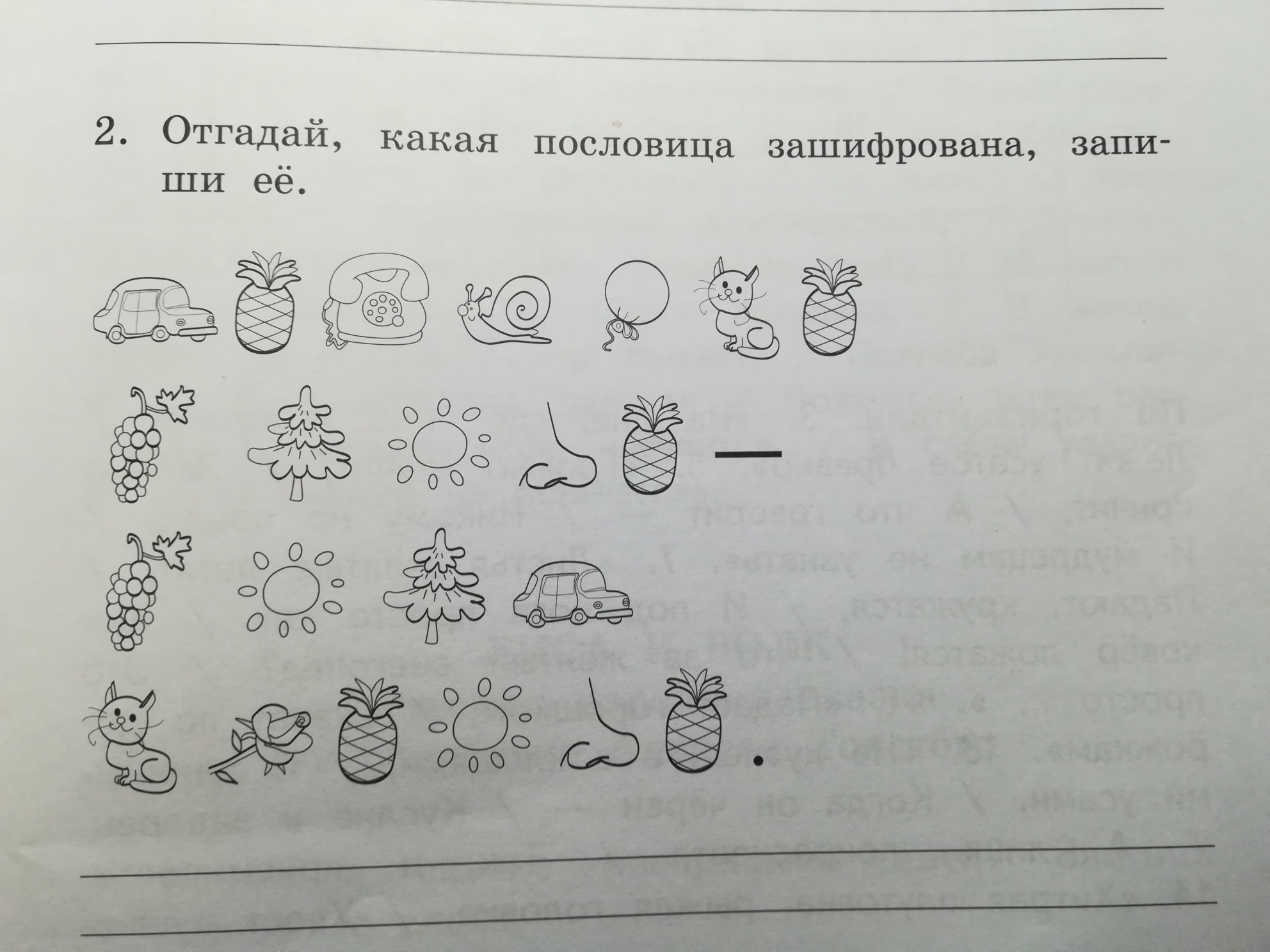 2. Отгадай, какая пословица зашифрована, запиши её.

—

.